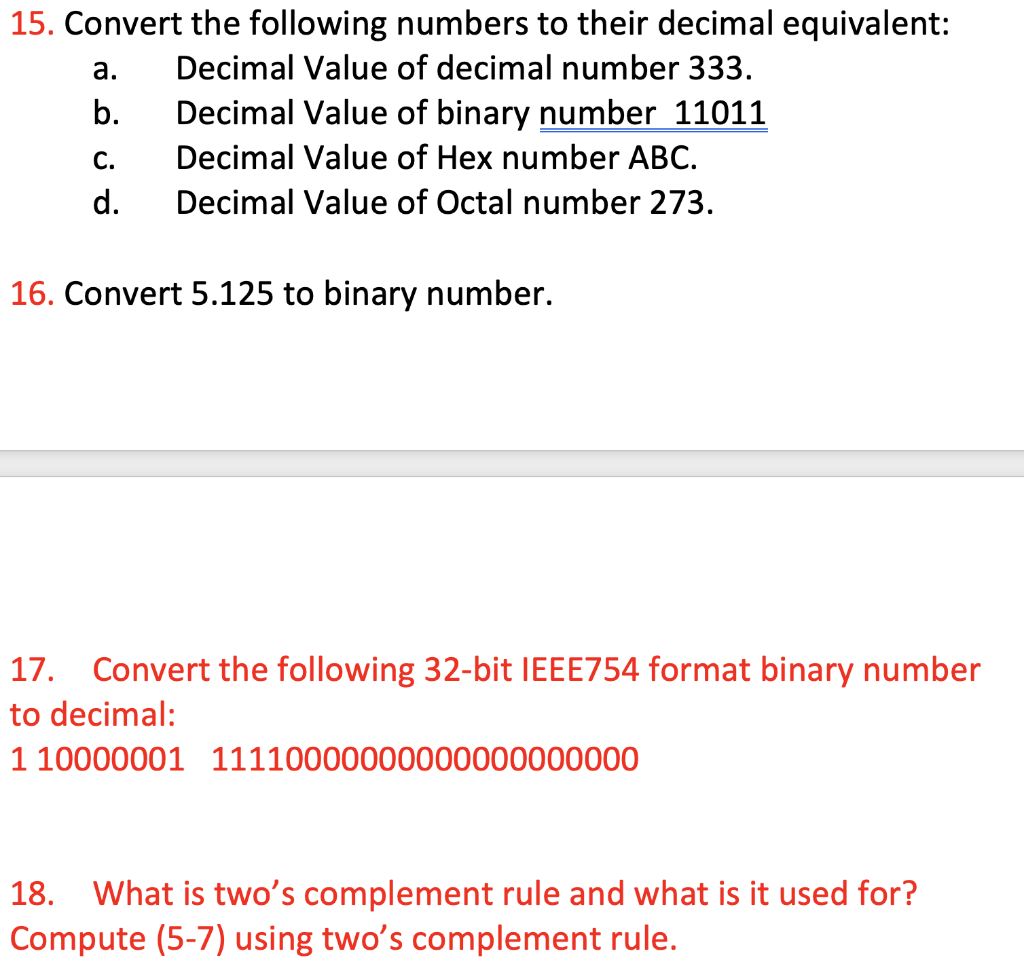 15. Convert the following numbers to their decimal equivalent:
a. Decimal Value of decimal number 333.
b. Decimal Value of binary number 11011
c. Decimal Value of Hex number ABC.
d. Decimal Value of Octal number 273.

16. Convert 5.125 to binary number.

17. Convert the following 32-bit IEEE754 format binary number to decimal:
1 10000001 11110000000000000000000

18. What is two's complement rule and what is it used for? Compute (5-7) using two's complement rule.